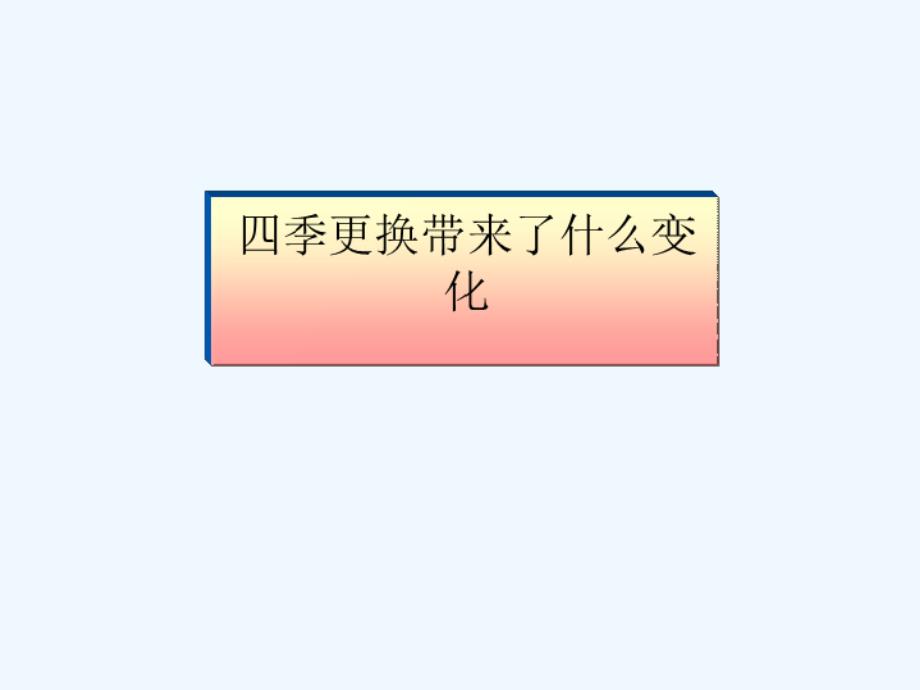 四季更换带来了什么变化